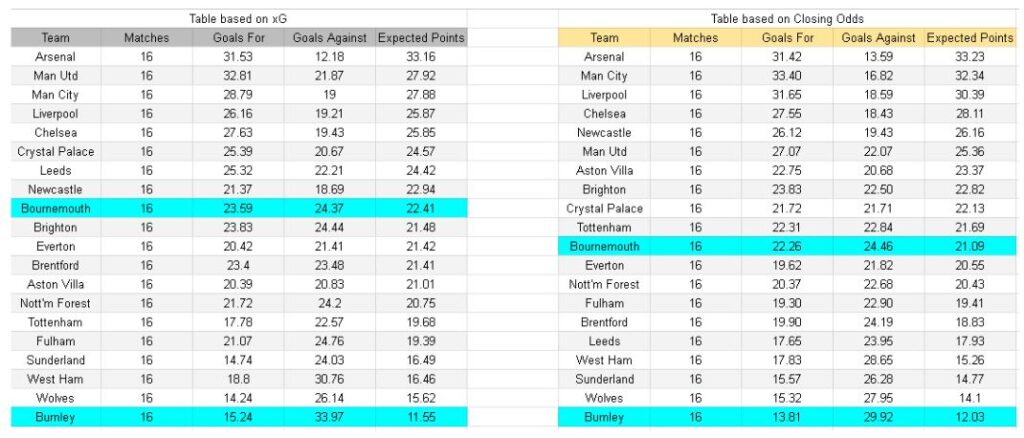 Table based on xG

| Team | Matches | Goals For | Goals Against | Expected Points |
|---|---|---|---|---|
| Arsenal | 16 | 31.53 | 12.18 | 33.16 |
| Man Utd | 16 | 32.81 | 21.87 | 27.92 |
| Man City | 16 | 28.79 | 19 | 27.88 |
| Liverpool | 16 | 26.16 | 19.21 | 25.87 |
| Chelsea | 16 | 27.63 | 19.43 | 25.85 |
| Crystal Palace | 16 | 25.39 | 20.67 | 24.57 |
| Leeds | 16 | 25.32 | 22.21 | 24.42 |
| Newcastle | 16 | 21.37 | 18.69 | 22.94 |
| Bournemouth | 16 | 23.59 | 24.37 | 22.41 |
| Brighton | 16 | 23.83 | 24.44 | 21.48 |
| Everton | 16 | 20.42 | 21.41 | 21.42 |
| Brentford | 16 | 23.4 | 23.48 | 21.41 |
| Aston Villa | 16 | 20.39 | 20.83 | 21.01 |
| Nott'm Forest | 16 | 21.72 | 24.2 | 20.75 |
| Tottenham | 16 | 17.78 | 22.57 | 19.68 |
| Fulham | 16 | 21.07 | 24.76 | 19.39 |
| Sunderland | 16 | 14.74 | 24.03 | 16.49 |
| West Ham | 16 | 18.8 | 30.76 | 16.46 |
| Wolves | 16 | 14.24 | 26.14 | 15.62 |
| Burnley | 16 | 15.24 | 33.97 | 11.55 |

Table based on Closing Odds

| Team | Matches | Goals For | Goals Against | Expected Points |
|---|---|---|---|---|
| Arsenal | 16 | 31.42 | 13.59 | 33.23 |
| Man City | 16 | 33.40 | 16.82 | 32.34 |
| Liverpool | 16 | 31.65 | 18.59 | 30.39 |
| Chelsea | 16 | 27.55 | 18.43 | 28.11 |
| Newcastle | 16 | 26.12 | 19.43 | 26.16 |
| Man Utd | 16 | 27.07 | 22.07 | 25.36 |
| Aston Villa | 16 | 22.75 | 20.68 | 23.37 |
| Brighton | 16 | 23.83 | 22.50 | 22.82 |
| Crystal Palace | 16 | 21.72 | 21.71 | 22.13 |
| Tottenham | 16 | 22.31 | 22.84 | 21.69 |
| Bournemouth | 16 | 22.26 | 24.46 | 21.09 |
| Everton | 16 | 19.62 | 21.82 | 20.55 |
| Nott'm Forest | 16 | 20.37 | 22.68 | 20.43 |
| Fulham | 16 | 19.30 | 22.90 | 19.41 |
| Brentford | 16 | 19.90 | 24.19 | 18.83 |
| Leeds | 16 | 17.65 | 23.95 | 17.93 |
| West Ham | 16 | 17.83 | 28.65 | 15.26 |
| Sunderland | 16 | 15.57 | 26.28 | 14.77 |
| Wolves | 16 | 15.32 | 27.95 | 14.1 |
| Burnley | 16 | 13.81 | 29.92 | 12.03 |